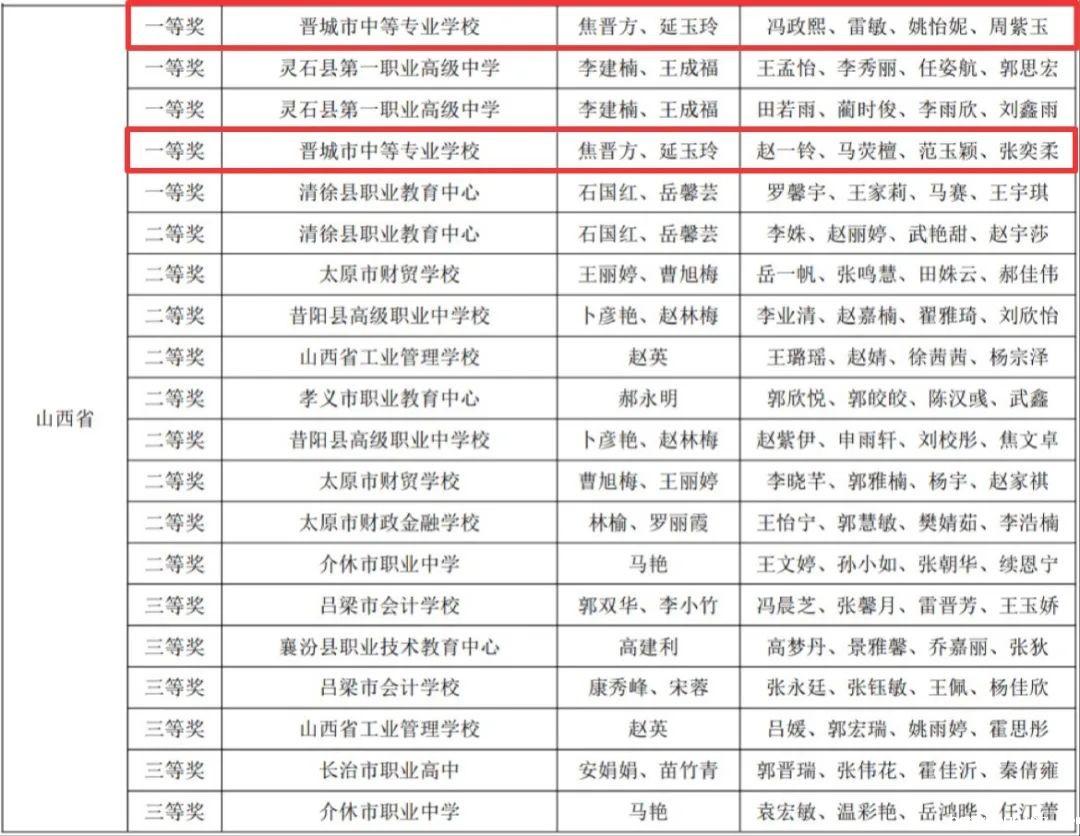 | 山西省 | 一等奖 | 晋城市中等专业学校 | 焦晋方、延玉玲 | 冯政熙、雷敏、姚怡妮、周紫玉 |
|---|---|---|---|---|
| | 一等奖 | 灵石县第一职业高级中学 | 李建楠、王成福 | 王孟怡、李秀丽、任姿航、郭思宏 |
| | 一等奖 | 灵石县第一职业高级中学 | 李建楠、王成福 | 田若雨、蔺时俊、李雨欣、刘鑫雨 |
| | 一等奖 | 晋城市中等专业学校 | 焦晋方、延玉玲 | 赵一铃、马荧檀、范玉颖、张奕柔 |
| | 一等奖 | 清徐县职业教育中心 | 石国红、岳馨芸 | 罗馨宇、王家莉、马赛、王宇琪 |
| | 二等奖 | 清徐县职业教育中心 | 石国红、岳馨芸 | 李姝、赵丽婷、武艳甜、赵宇莎 |
| | 二等奖 | 太原市财贸学校 | 王丽婷、曹旭梅 | 岳一帆、张鸣慧、田姝云、郝佳伟 |
| | 二等奖 | 昔阳县高级职业中学校 | 卜彦艳、赵林梅 | 李业清、赵嘉楠、翟雅琦、刘欣怡 |
| | 二等奖 | 山西省工业管理学校 | 赵英 | 王璐瑶、赵婧、徐茜茜、杨宗泽 |
| | 二等奖 | 孝义市职业教育中心 | 郝永明 | 郭欣悦、郭皎皎、陈汉彧、武鑫 |
| | 二等奖 | 昔阳县高级职业中学校 | 卜彦艳、赵林梅 | 赵紫伊、申雨轩、刘校彤、焦文卓 |
| | 二等奖 | 太原市财贸学校 | 曹旭梅、王丽婷 | 李晓芊、郭雅楠、杨宇、赵家祺 |
| | 二等奖 | 太原市财政金融学校 | 林榆、罗丽霞 | 王怡宁、郭慧敏、樊婧茹、李浩楠 |
| | 二等奖 | 介休市职业中学 | 马艳 | 王文婷、孙小如、张朝华、续恩宁 |
| | 三等奖 | 吕梁市会计学校 | 郭双华、李小竹 | 冯晨芝、张馨月、雷晋芳、王玉娇 |
| | 三等奖 | 襄汾县职业技术教育中心 | 高建利 | 高梦丹、景雅馨、乔嘉丽、张狄 |
| | 三等奖 | 吕梁市会计学校 | 康秀峰、宋蓉 | 张永廷、张钰敏、王佩、杨佳欣 |
| | 三等奖 | 山西省工业管理学校 | 赵英 | 吕媛、郭宏瑞、姚雨婷、霍思彤 |
| | 三等奖 | 长治市职业高中 | 安娟娟、苗竹青 | 郭晋瑞、张伟花、霍佳沂、秦倩雍 |
| | 三等奖 | 介休市职业中学 | 马艳 | 袁宏敏、温彩艳、岳鸿晔、任江蕾 |